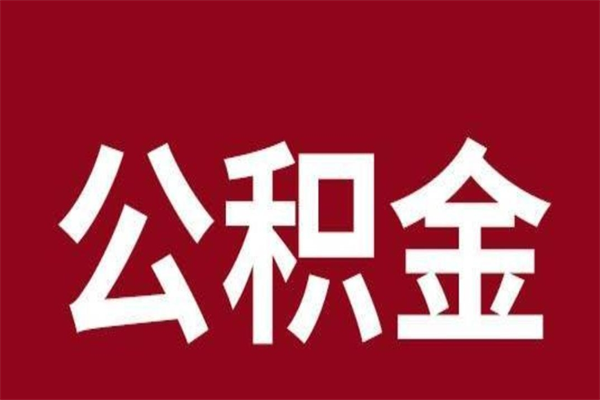 公积金